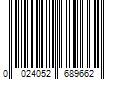 0 024052 689662